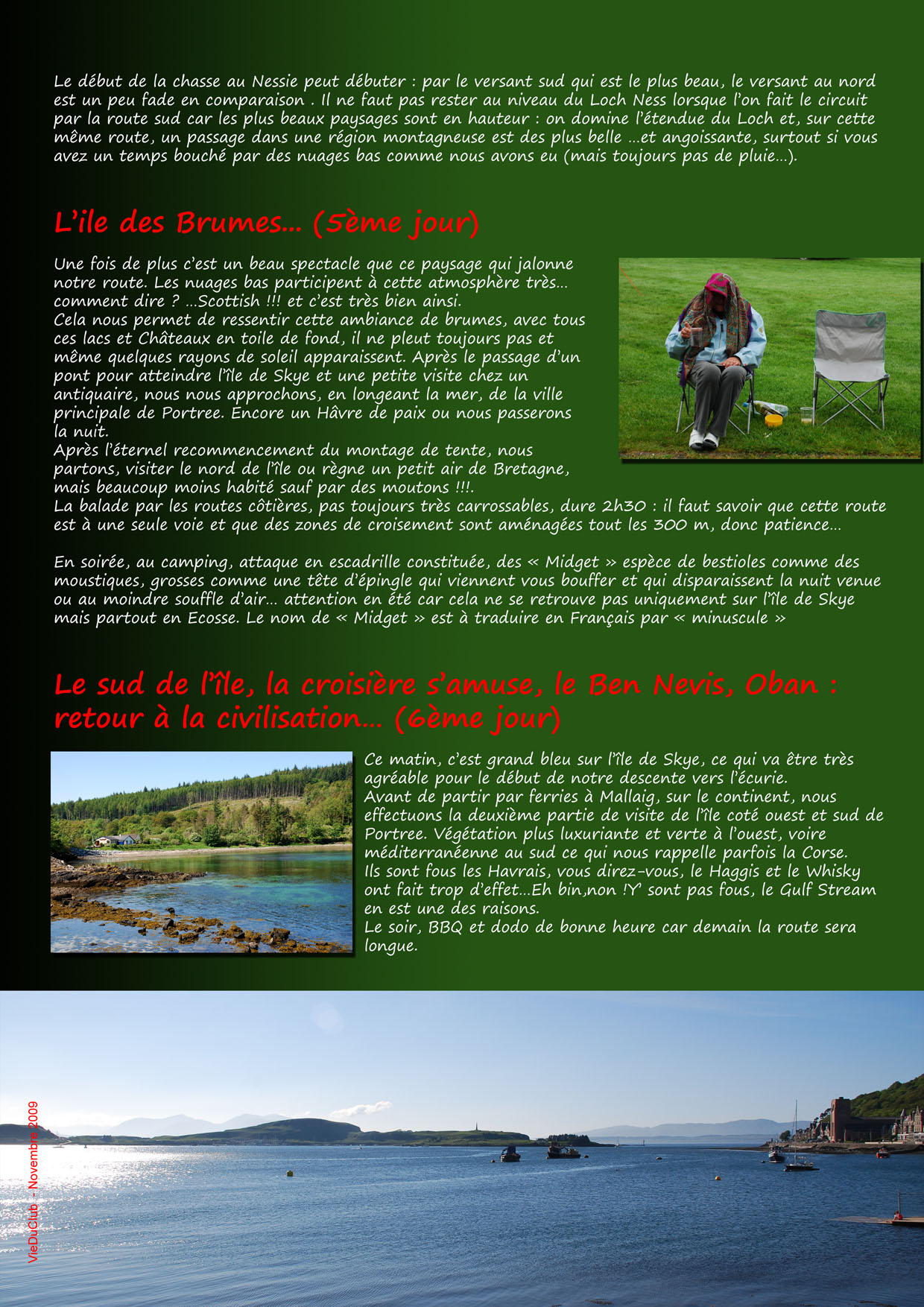 Le début de la chasse au Nessie peut débuter : par le versant sud qui est le plus beau, le versant au nord est un peu fade en comparaison . Il ne faut pas rester au niveau du Loch Ness lorsque l'on fait le circuit par la route sud car les plus beaux paysages sont en hauteur : on domine l'étendue du Loch et, sur cette même route, un passage dans une région montagneuse est des plus belle ...et angoissante, surtout si vous avez un temps bouché par des nuages bas comme nous avons eu (mais toujours pas de pluie...).

L'ile des Brumes... (5ème jour)

Une fois de plus c'est un beau spectacle que ce paysage qui jalonne notre route. Les nuages bas participent à cette atmosphère très... comment dire ? ...Scottish !!! et c'est très bien ainsi.
Cela nous permet de ressentir cette ambiance de brumes, avec tous ces lacs et Châteaux en toile de fond, il ne pleut toujours pas et même quelques rayons de soleil apparaissent. Après le passage d'un pont pour atteindre l'île de Skye et une petite visite chez un antiquaire, nous nous approchons, en longeant la mer, de la ville principale de Portree. Encore un Hâvre de paix ou nous passerons la nuit.
Après l'éternel recommencement du montage de tente, nous partons, visiter le nord de l'île ou règne un petit air de Bretagne, mais beaucoup moins habité sauf par des moutons !!!.
La balade par les routes côtières, pas toujours très carrossables, dure 2h30 : il faut savoir que cette route est à une seule voie et que des zones de croisement sont aménagées tout les 300 m, donc patience...

En soirée, au camping, attaque en escadrille constituée, des « Midget » espèce de bestioles comme des moustiques, grosses comme une tête d'épingle qui viennent vous bouffer et qui disparaissent la nuit venue ou au moindre souffle d'air... attention en été car cela ne se retrouve pas uniquement sur l'île de Skye mais partout en Ecosse. Le nom de « Midget » est à traduire en Français par « minuscule »

Le sud de l'île, la croisière s'amuse, le Ben Nevis, Oban : retour à la civilisation... (6ème jour)

Ce matin, c'est grand bleu sur l'île de Skye, ce qui va être très agréable pour le début de notre descente vers l'écurie.
Avant de partir par ferries à Mallaig, sur le continent, nous effectuons la deuxième partie de visite de l'île coté ouest et sud de Portree. Végétation plus luxuriante et verte à l'ouest, voire méditerranéenne au sud ce qui nous rappelle parfois la Corse.
Ils sont fous les Havrais, vous direz-vous, le Haggis et le Whisky ont fait trop d'effet...Eh bin,non !Y' sont pas fous, le Gulf Stream en est une des raisons.
Le soir, BBQ et dodo de bonne heure car demain la route sera longue.

VieDuClub - Novembre 2009